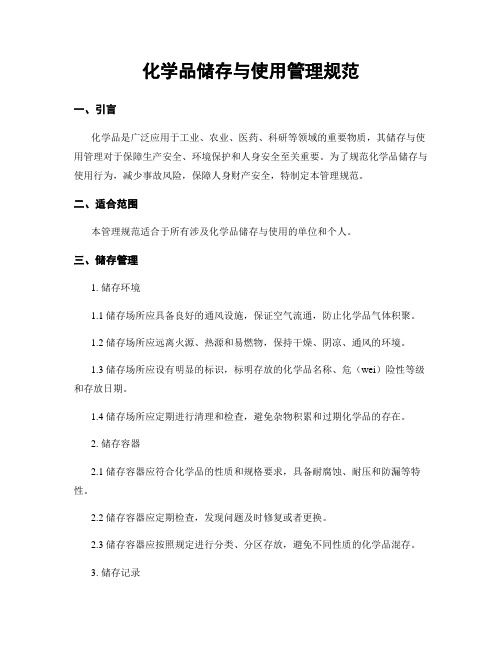 化学品储存与使用管理规范

一、引言

化学品是广泛应用于工业、农业、医药、科研等领域的重要物质，其储存与使用管理对于保障生产安全、环境保护和人身安全至关重要。为了规范化学品储存与使用行为，减少事故风险，保障人身财产安全，特制定本管理规范。

二、适合范围

本管理规范适合于所有涉及化学品储存与使用的单位和个人。

三、储存管理

1. 储存环境

1.1 储存场所应具备良好的通风设施，保证空气流通，防止化学品气体积聚。

1.2 储存场所应远离火源、热源和易燃物，保持干燥、阴凉、通风的环境。

1.3 储存场所应设有明显的标识，标明存放的化学品名称、危（wei）险性等级和存放日期。

1.4 储存场所应定期进行清理和检查，避免杂物积累和过期化学品的存在。

2. 储存容器

2.1 储存容器应符合化学品的性质和规格要求，具备耐腐蚀、耐压和防漏等特性。

2.2 储存容器应定期检查，发现问题及时修复或者更换。

2.3 储存容器应按照规定进行分类、分区存放，避免不同性质的化学品混存。

3. 储存记录